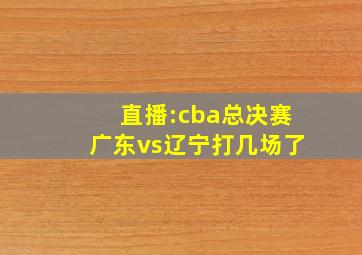 直播:cba总决赛
广东vs辽宁打几场了